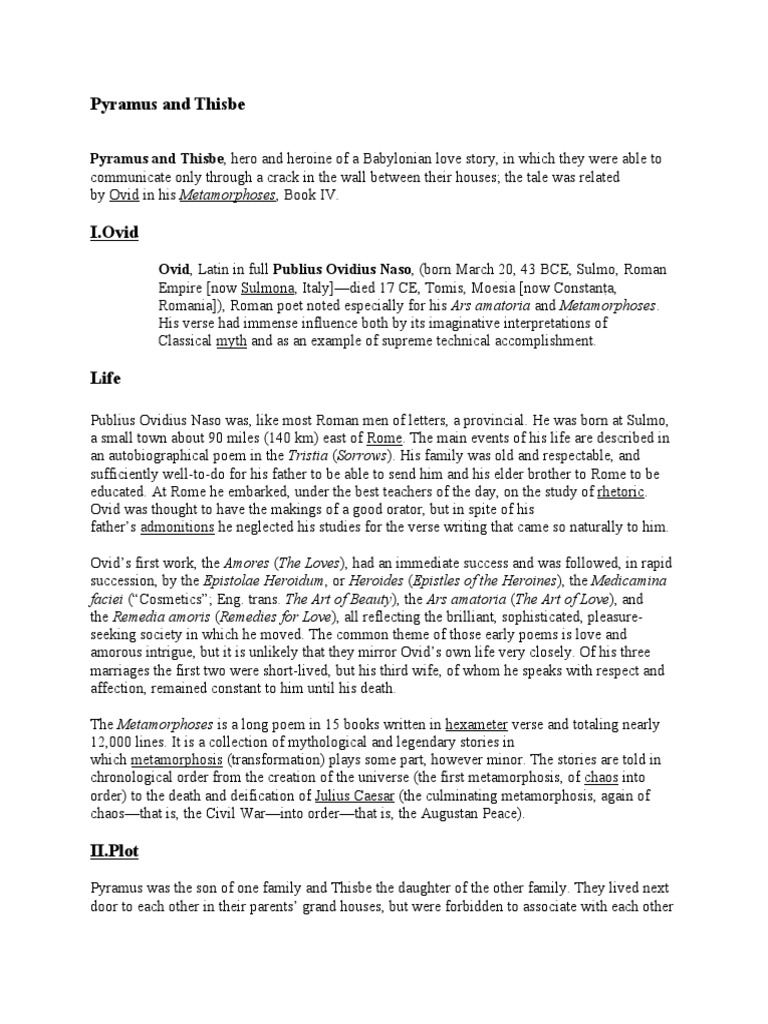 Pyramus and Thisbe

Pyramus and Thisbe, hero and heroine of a Babylonian love story, in which they were able to communicate only through a crack in the wall between their houses; the tale was related by Ovid in his Metamorphoses, Book IV.

I.Ovid

Ovid, Latin in full Publius Ovidius Naso, (born March 20, 43 BCE, Sulmo, Roman Empire [now Sulmona, Italy]—died 17 CE, Tomis, Moesia [now Constanta, Romania]), Roman poet noted especially for his Ars amatoria and Metamorphoses. His verse had immense influence both by its imaginative interpretations of Classical myth and as an example of supreme technical accomplishment.

Life

Publius Ovidius Naso was, like most Roman men of letters, a provincial. He was born at Sulmo, a small town about 90 miles (140 km) east of Rome. The main events of his life are described in an autobiographical poem in the Tristia (Sorrows). His family was old and respectable, and sufficiently well-to-do for his father to be able to send him and his elder brother to Rome to be educated. At Rome he embarked, under the best teachers of the day, on the study of rhetoric. Ovid was thought to have the makings of a good orator, but in spite of his father's admonitions he neglected his studies for the verse writing that came so naturally to him.

Ovid's first work, the Amores (The Loves), had an immediate success and was followed, in rapid succession, by the Epistolae Heroidum, or Heroides (Epistles of the Heroines), the Medicamina faciei ("Cosmetics"; Eng. trans. The Art of Beauty), the Ars amatoria (The Art of Love), and the Remedia amoris (Remedies for Love), all reflecting the brilliant, sophisticated, pleasure-seeking society in which he moved. The common theme of those early poems is love and amorous intrigue, but it is unlikely that they mirror Ovid's own life very closely. Of his three marriages the first two were short-lived, but his third wife, of whom he speaks with respect and affection, remained constant to him until his death.

The Metamorphoses is a long poem in 15 books written in hexameter verse and totaling nearly 12,000 lines. It is a collection of mythological and legendary stories in which metamorphosis (transformation) plays some part, however minor. The stories are told in chronological order from the creation of the universe (the first metamorphosis, of chaos into order) to the death and deification of Julius Caesar (the culminating metamorphosis, again of chaos—that is, the Civil War—into order—that is, the Augustan Peace).

II.Plot

Pyramus was the son of one family and Thisbe the daughter of the other family. They lived next door to each other in their parents' grand houses, but were forbidden to associate with each other